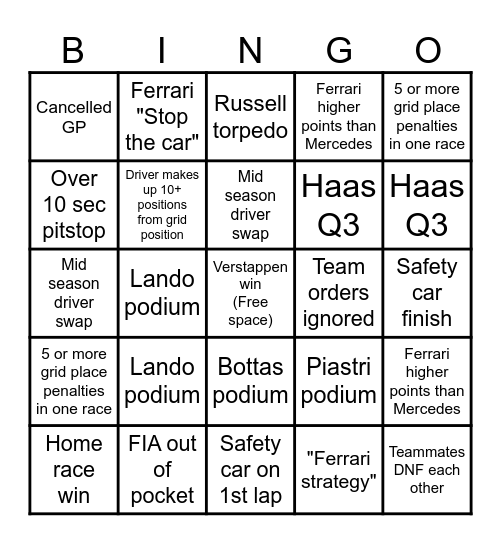 | B | I | N | G | O |
|---|---|---|---|---|
| Cancelled GP | Ferrari "Stop the car" | Russell torpedo | Ferrari higher points than Mercedes | 5 or more grid place penalties in one race |
| Over 10 sec pitstop | Driver makes up 10+ positions from grid position | Mid season driver swap | Haas Q3 | Haas Q3 |
| Mid season driver swap | Lando podium | Verstappen win (Free space) | Team orders ignored | Safety car finish |
| 5 or more grid place penalties in one race | Lando podium | Bottas podium | Piastri podium | Ferrari higher points than Mercedes |
| Home race win | FIA out of pocket | Safety car on 1st lap | "Ferrari strategy" | Teammates DNF each other |